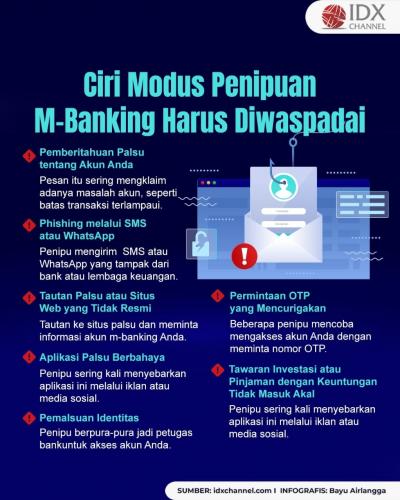 IDX CHANNEL

Ciri Modus Penipuan M-Banking Harus Diwaspadai

Pemberitahuan Palsu tentang Akun Anda
Pesan itu sering mengklaim adanya masalah akun, seperti batas transaksi terlampaui.

Phishing melalui SMS atau WhatsApp
Penipu mengirim SMS atau WhatsApp yang tampak dari bank atau lembaga keuangan.

Tautan Palsu atau Situs Web yang Tidak Resmi
Tautan ke situs palsu dan meminta informasi akun m-banking Anda.

Aplikasi Palsu Berbahaya
Penipu sering kali menyebarkan aplikasi ini melalui iklan atau media sosial.

Pemalsuan Identitas
Penipu berpura-pura jadi petugas bankuntuk akses akun Anda.

Permintaan OTP yang Mencurigakan
Beberapa penipu mencoba mengakses akun Anda dengan meminta nomor OTP.

Tawaran Investasi atau Pinjaman dengan Keuntungan Tidak Masuk Akal
Penipu sering kali menyebarkan aplikasi ini melalui iklan atau media sosial.

SUMBER: idxchannel.com I INFOGRAFIS: Bayu Airlangga